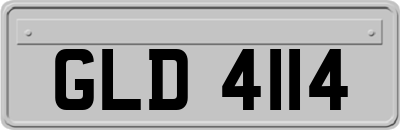 GLD 4114